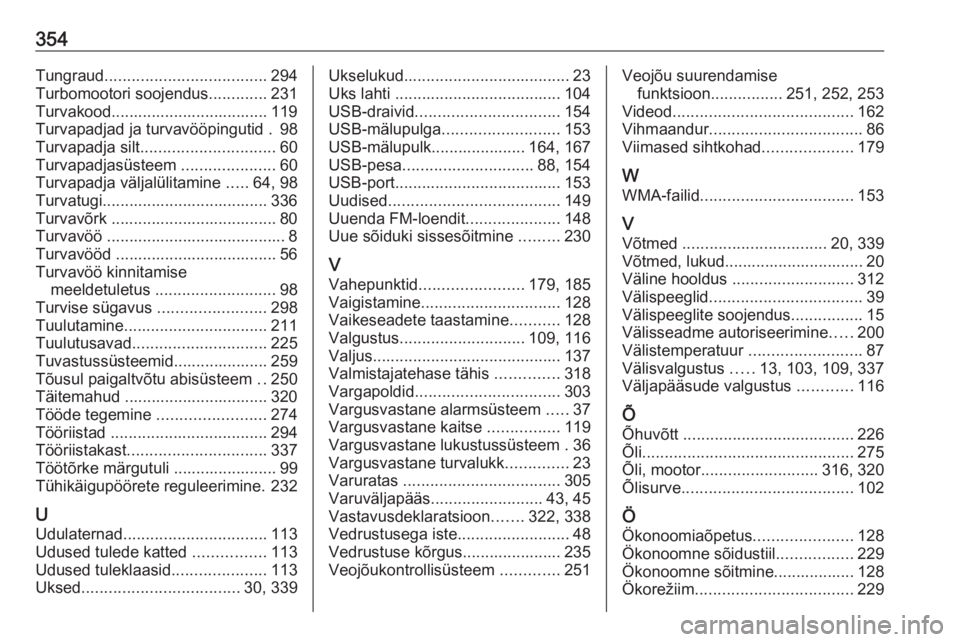 354

Tungraud.................................... 294
Turbomootori soojendus............. 231
Turvakood................................... 119
Turvapadjad ja turvavööpingutid . 98
Turvapadja silt.............................. 60
Turvapadjasüsteem ..................... 60
Turvapadja väljalülitamine ..... 64, 98
Turvatugi..................................... 336
Turvavõrk ..................................... 80
Turvavöö ........................................ 8
Turvavööd .................................... 56
Turvavöö kinnitamise meeldetuletus ........................... 98
Turvise sügavus ........................ 298
Tuulutamine................................ 211
Tuulutusavad.............................. 225
Tuvastussüsteemid..................... 259
Tõusul paigaltvõtu abisüsteem .. 250
Täitemahud ................................ 320
Tööde tegemine ........................ 274
Tööriistad ................................... 294
Tööriistakast............................... 337
Töötõrke märgutuli ....................... 99
Tühikäigupöörete reguleerimine. 232

U
Udulaternad................................ 113
Udused tulede katted ................ 113
Udused tuleklaasid..................... 113
Uksed................................... 30, 339

Ukselukud..................................... 23
Uks lahti ..................................... 104
USB-draivid................................ 154
USB-mälupulga.......................... 153
USB-mälupulk..................... 164, 167
USB-pesa............................. 88, 154
USB-port..................................... 153
Uudised...................................... 149
Uuenda FM-loendit..................... 148
Uue sõiduki sissesõitmine ......... 230

V
Vahepunktid....................... 179, 185
Vaigistamine............................... 128
Vaikeseadete taastamine........... 128
Valgustus............................ 109, 116
Valjus.......................................... 137
Valmistajatehase tähis .............. 318
Vargapoldid................................ 303
Vargusvastane alarmsüsteem ..... 37
Vargusvastane kaitse ................ 119
Vargusvastane lukustussüsteem . 36
Vargusvastane turvalukk.............. 23
Varuratas ................................... 305
Varuväljapääs......................... 43, 45
Vastavusdeklaratsioon....... 322, 338
Vedrustusega iste......................... 48
Vedrustuse kõrgus...................... 235
Veojõukontrollisüsteem ............. 251

Veojõu suurendamise funktsioon................ 251, 252, 253
Videod........................................ 162
Vihmaandur.................................. 86
Viimased sihtkohad.................... 179

W
WMA-failid.................................. 153

V
Võtmed ................................ 20, 339
Võtmed, lukud............................... 20
Väline hooldus ........................... 312
Välispeeglid.................................. 39
Välispeeglite soojendus................ 15
Välisseadme autoriseerimine..... 200
Välistemperatuur ......................... 87
Välisvalgustus ..... 13, 103, 109, 337
Väljapääsude valgustus ............ 116

Õ
Õhuvõtt ...................................... 226
Õli............................................... 275
Õli, mootor.......................... 316, 320
Õlisurve...................................... 102

Ö
Ökonoomiaõpetus...................... 128
Ökonoomne sõidustiil................. 229
Ökonoomne sõitmine.................. 128
Ökorežiim................................... 229

carmanualsonline.info